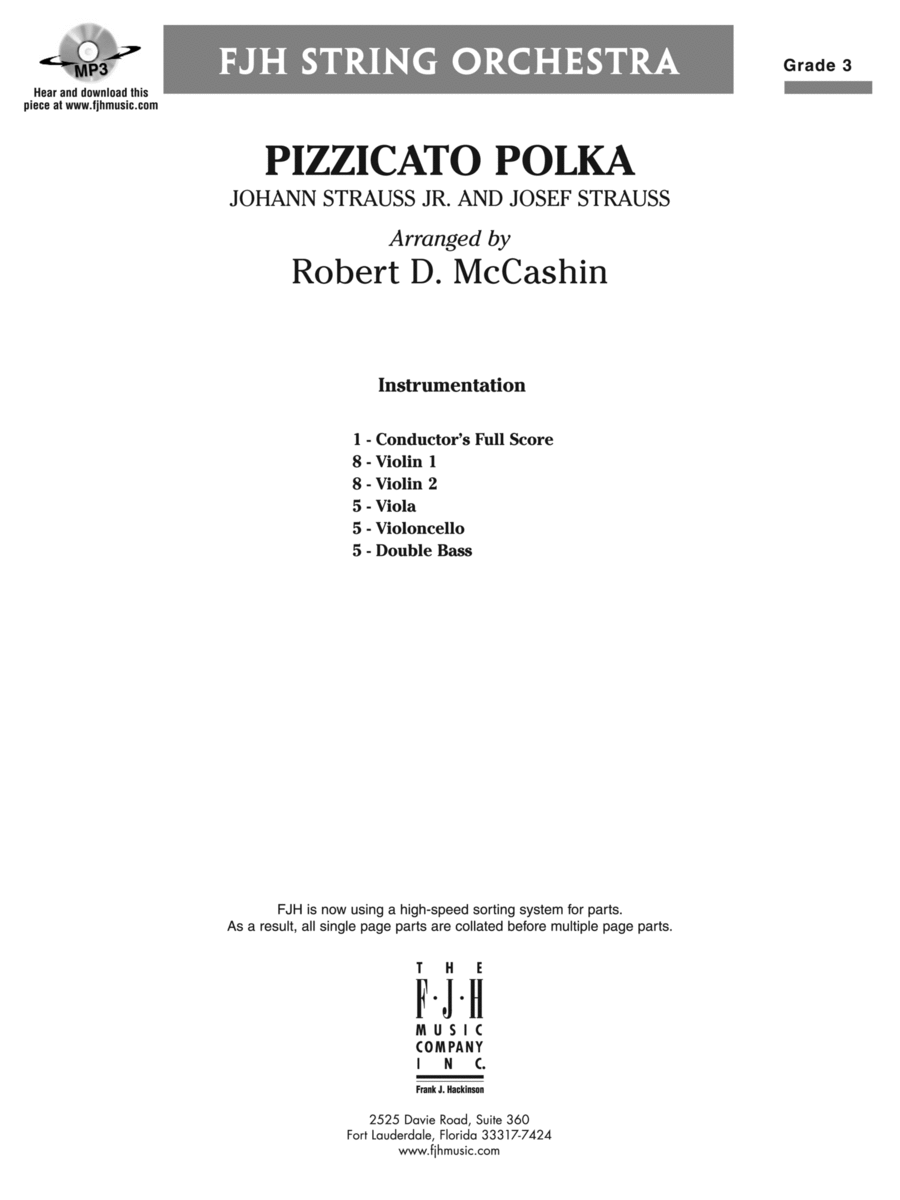 MP3
Hear and download this piece at www.fjhmusic.com

FJH STRING ORCHESTRA

Grade 3

PIZZICATO POLKA
JOHANN STRAUSS JR. AND JOSEF STRAUSS
Arranged by
Robert D. McCashin

Instrumentation

1 - Conductor's Full Score
8 - Violin 1
8 - Violin 2
5 - Viola
5 - Violoncello
5 - Double Bass

FJH is now using a high-speed sorting system for parts.
As a result, all single page parts are collated before multiple page parts.

THE
F·J·H
MUSIC
COMPANY
INC.
Frank J. Hackinson

2525 Davie Road, Suite 360
Fort Lauderdale, Florida 33317-7424
www.fjhmusic.com